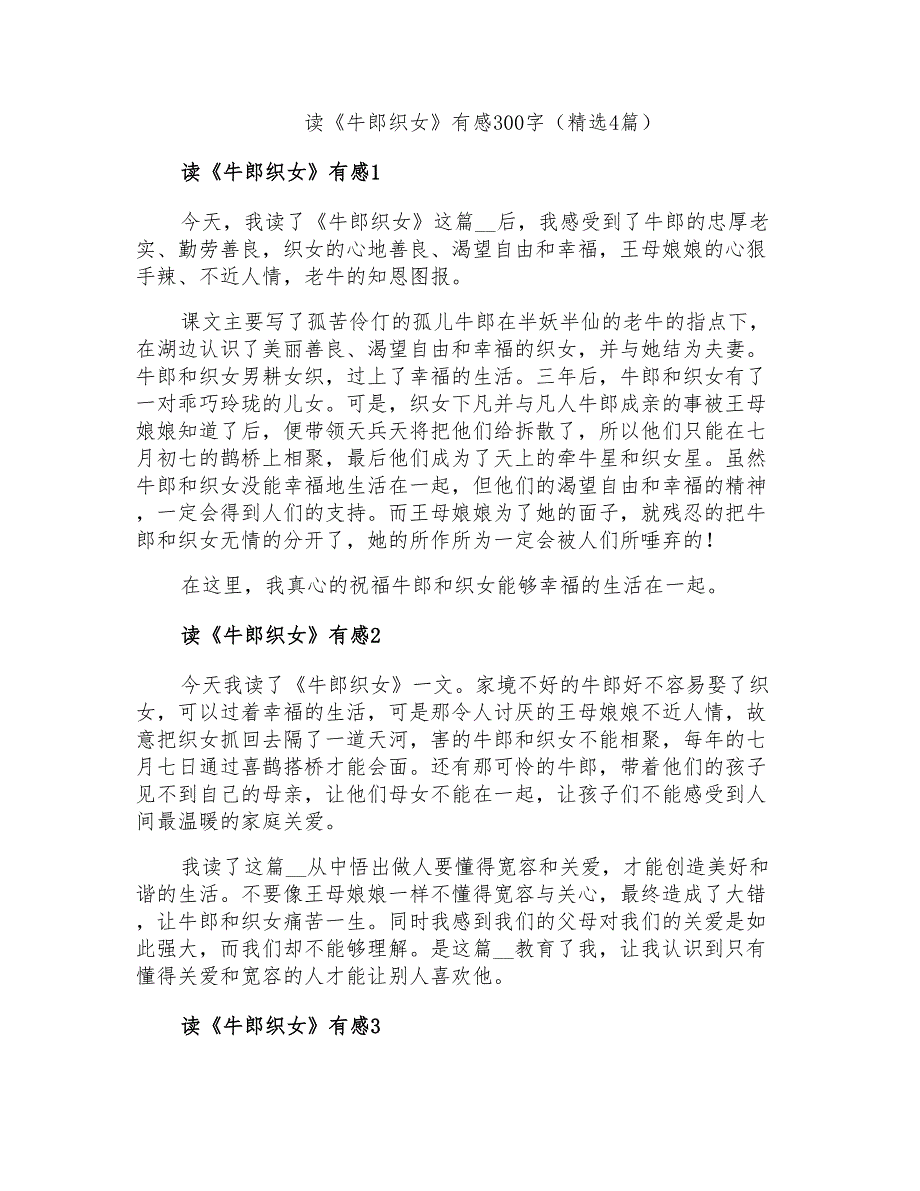 读《牛郎织女》有感300字（精选4篇）

读《牛郎织女》有感1

今天，我读了《牛郎织女》这篇__后，我感受到了牛郎的忠厚老实、勤劳善良，织女的心地善良、渴望自由和幸福，王母娘娘的心狠手辣、不近人情，老牛的知恩图报。

课文主要写了孤苦伶仃的孤儿牛郎在半妖半仙的老牛的指点下，在湖边认识了美丽善良、渴望自由和幸福的织女，并与她结为夫妻。牛郎和织女男耕女织，过上了幸福的生活。三年后，牛郎和织女有了一对乖巧玲珑的儿女。可是，织女下凡并与凡人牛郎成亲的事被王母娘娘知道了后，便带领天兵天将把他们给拆散了，所以他们只能在七月初七的鹊桥上相聚，最后他们成为了天上的牵牛星和织女星。虽然牛郎和织女没能幸福地生活在一起，但他们的渴望自由和幸福的精神，一定会得到人们的支持。而王母娘娘为了她的面子，就残忍的把牛郎和织女无情的分开了，她的所作所为一定会被人们所唾弃的！

在这里，我真心的祝福牛郎和织女能够幸福的生活在一起。

读《牛郎织女》有感2

今天我读了《牛郎织女》一文。家境不好的牛郎好不容易娶了织女，可以过着幸福的生活，可是那令人讨厌的王母娘娘不近人情，故意把织女抓回去隔了一道天河，害的牛郎和织女不能相聚，每年的七月七日通过喜鹊搭桥才能会面。还有那可怜的牛郎，带着他们的孩子见不到自己的母亲，让他们母女不能在一起，让孩子们不能感受到人间最温暖的家庭关爱。

我读了这篇__从中悟出做人要懂得宽容和关爱，才能创造美好和谐的生活。不要像王母娘娘一样不懂得宽容与关心，最终造成了大错，让牛郎和织女痛苦一生。同时我感到我们的父母对我们的关爱是如此强大，而我们却不能够理解。是这篇__教育了我，让我认识到只有懂得关爱和宽容的人才能让别人喜欢他。

读《牛郎织女》有感3